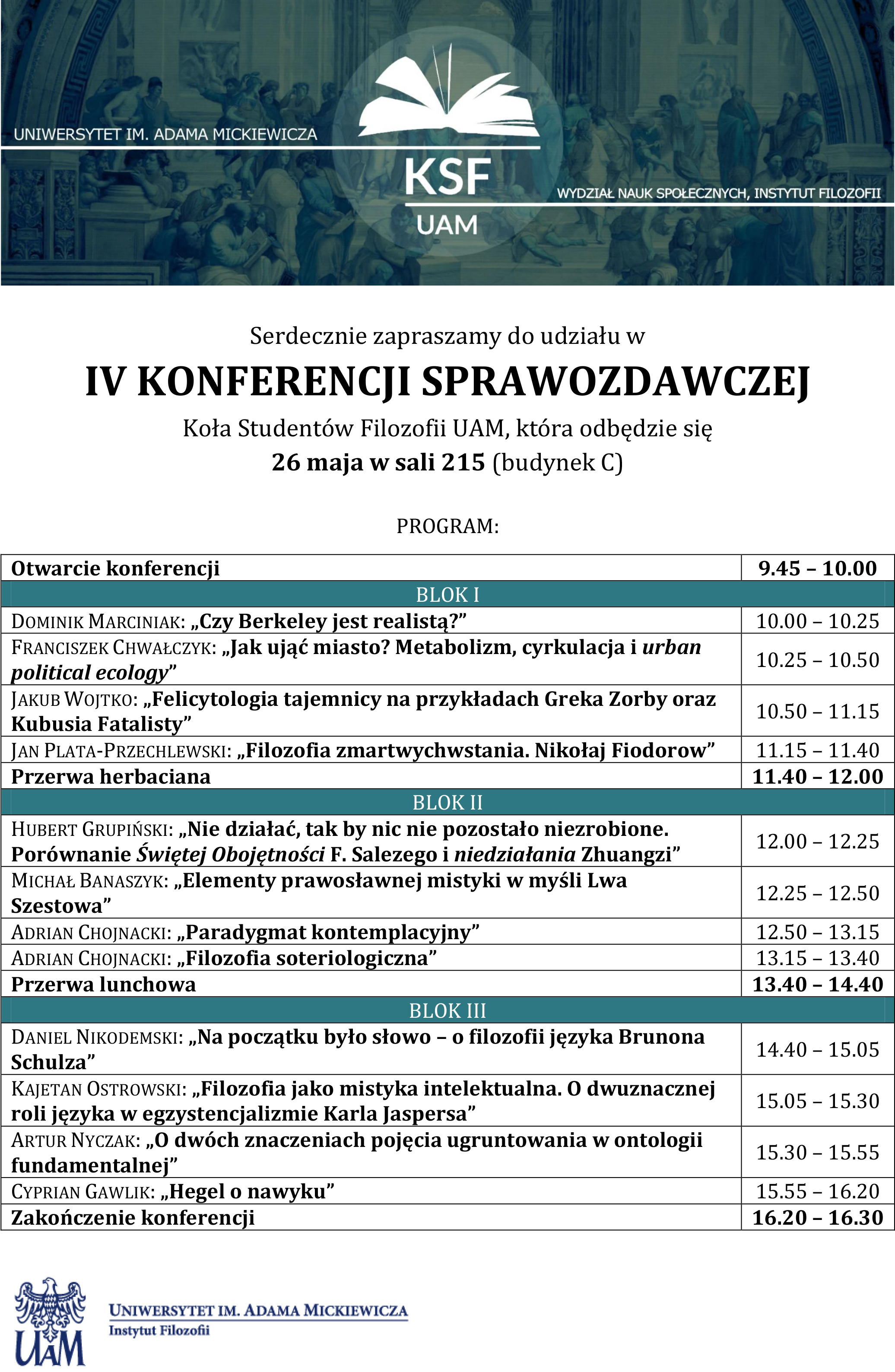 UNIWERSYTET IM. ADAMA MICKIEWICZA

KSF
UAM

WYDZIAŁ NAUK SPOŁECZNYCH, INSTYTUT FILOZOFII

Serdecznie zapraszamy do udziału w

IV KONFERENCJI SPRAWOZDAWCZEJ

Koła Studentów Filozofii UAM, która odbędzie się
26 maja w sali 215 (budynek C)

PROGRAM:

| Otwarcie konferencji | 9.45 – 10.00 |
|---|---|
| BLOK I | |
| DOMINIK MARCINIAK: „Czy Berkeley jest realistą?” | 10.00 – 10.25 |
| FRANCISZEK CHWAŁCZYK: „Jak ująć miasto? Metabolizm, cyrkulacja i urban political ecology” | 10.25 – 10.50 |
| JAKUB WOJTKO: „Felicytologia tajemnicy na przykładach Greka Zorby oraz Kubusia Fatalisty” | 10.50 – 11.15 |
| JAN PLATA-PRZECHLEWSKI: „Filozofia zmartwychwstania. Nikołaj Fiodorow” | 11.15 – 11.40 |
| Przerwa herbaciana | 11.40 – 12.00 |
| BLOK II | |
| HUBERT GRUPIŃSKI: „Nie działać, tak by nic nie pozostało niezrobione. Porównanie Świętej Obojętności F. Salezego i niedziałania Zhuangzi” | 12.00 – 12.25 |
| MICHAŁ BANASZYK: „Elementy prawosławnej mistyki w myśli Lwa Szestowa” | 12.25 – 12.50 |
| ADRIAN CHOJNACKI: „Paradygmat kontemplacyjny” | 12.50 – 13.15 |
| ADRIAN CHOJNACKI: „Filozofia soteriologiczna” | 13.15 – 13.40 |
| Przerwa lunchowa | 13.40 – 14.40 |
| BLOK III | |
| DANIEL NIKODEMSKI: „Na początku było słowo – o filozofii języka Brunona Schulza” | 14.40 – 15.05 |
| KAJETAN OSTROWSKI: „Filozofia jako mistyka intelektualna. O dwuznacznej roli języka w egzystencjalizmie Karla Jaspersa” | 15.05 – 15.30 |
| ARTUR NYCZAK: „O dwóch znaczeniach pojęcia ugruntowania w ontologii fundamentalnej” | 15.30 – 15.55 |
| CYPRIAN GAWLIK: „Hegel o nawyku” | 15.55 – 16.20 |
| Zakończenie konferencji | 16.20 – 16.30 |

UAM
UNIWERSYTET IM. ADAMA MICKIEWICZA
Instytut Filozofii